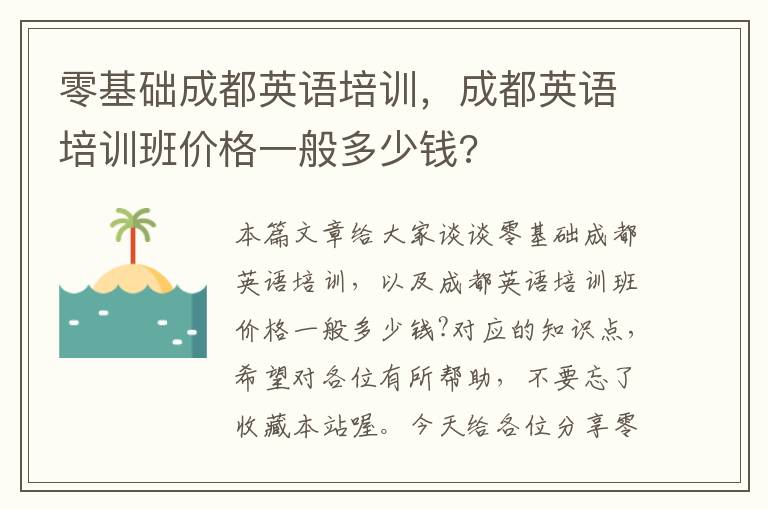 零基础成都英语培训，成都英语培训班价格一般多少钱?

本篇文章给大家谈谈零基础成都英语培训，以及成都英语培训班价格一般多少钱?对应的知识点，希望对各位有所帮助，不要忘了收藏本站喔。今天给各位分享零